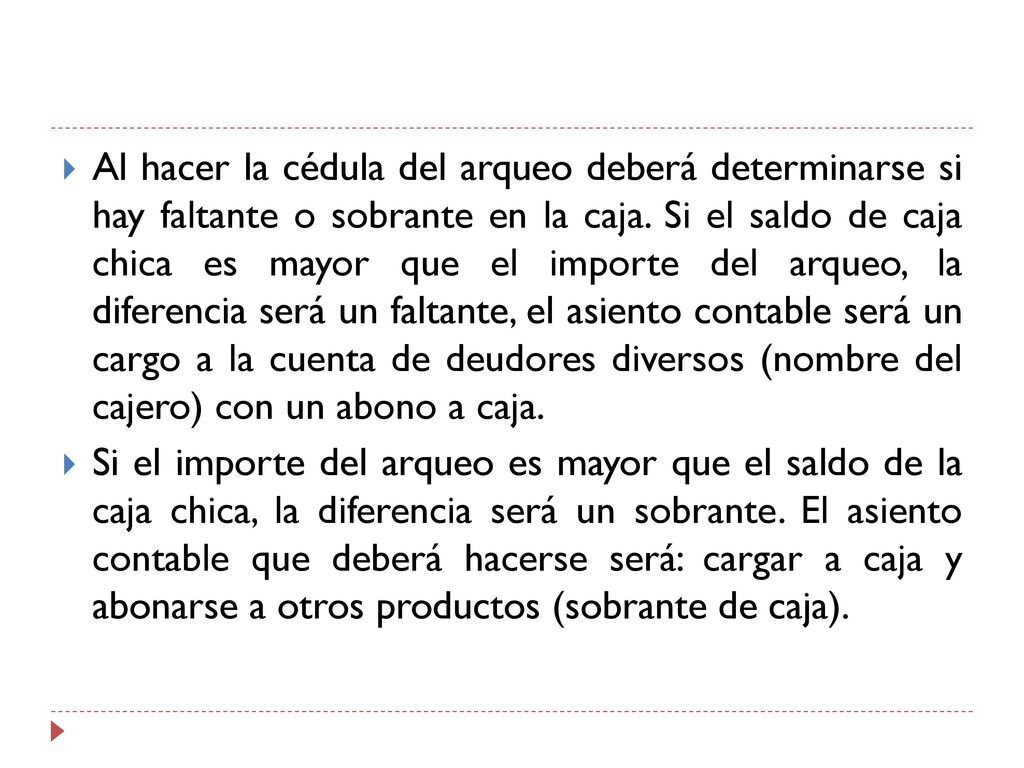 Al hacer la cédula del arqueo deberá determinarse si hay faltante o sobrante en la caja. Si el saldo de caja chica es mayor que el importe del arqueo, la diferencia será un faltante, el asiento contable será un cargo a la cuenta de deudores diversos (nombre del cajero) con un abono a caja.

Si el importe del arqueo es mayor que el saldo de la caja chica, la diferencia será un sobrante. El asiento contable que deberá hacerse será: cargar a caja y abonarse a otros productos (sobrante de caja).